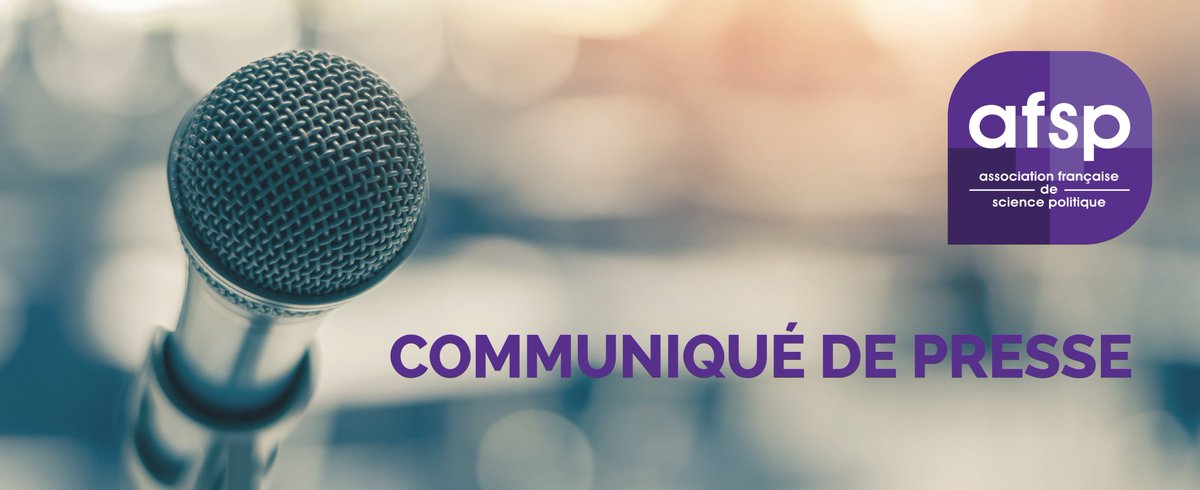 afsp
association française de science politique

COMMUNIQUÉ DE PRESSE